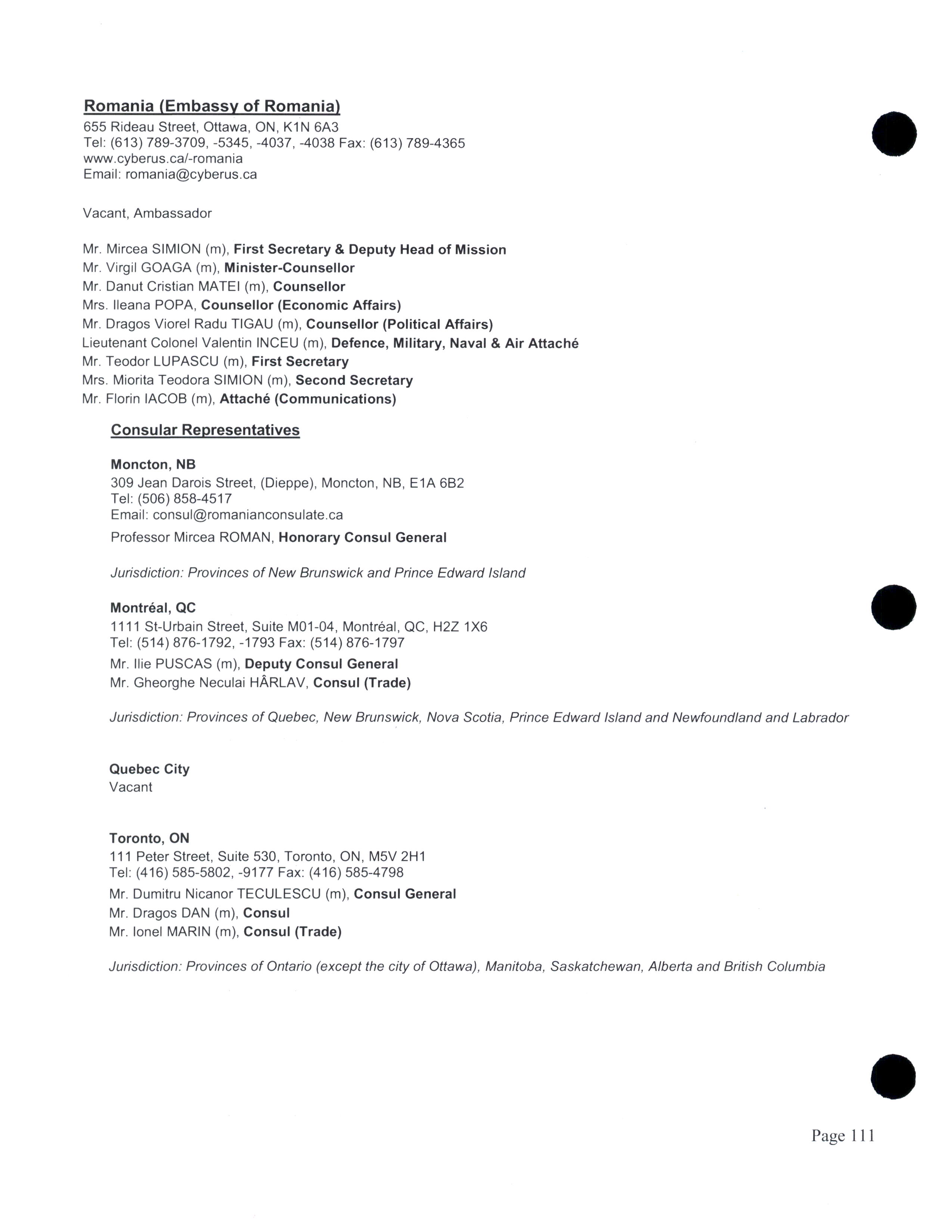 Romania (Embassy of Romania)
655 Rideau Street, Ottawa, ON, K1N 6A3
Tel: (613) 789-3709, -5345, -4037, -4038 Fax: (613) 789-4365
www.cyberus.ca/-romania
Email: romania@cyberus.ca

Vacant, Ambassador

Mr. Mircea SIMION (m), First Secretary & Deputy Head of Mission
Mr. Virgil GOAGA (m), Minister-Counsellor
Mr. Danut Cristian MATEI (m), Counsellor
Mrs. Ileana POPA, Counsellor (Economic Affairs)
Mr. Dragos Viorel Radu TIGAU (m), Counsellor (Political Affairs)
Lieutenant Colonel Valentin INCEU (m), Defence, Military, Naval & Air Attaché
Mr. Teodor LUPASCU (m), First Secretary
Mrs. Miorita Teodora SIMION (m), Second Secretary
Mr. Florin IACOB (m), Attaché (Communications)

Consular Representatives

Moncton, NB
309 Jean Darois Street, (Dieppe), Moncton, NB, E1A 6B2
Tel: (506) 858-4517
Email: consul@romanianconsulate.ca
Professor Mircea ROMAN, Honorary Consul General

Jurisdiction: Provinces of New Brunswick and Prince Edward Island

Montréal, QC
1111 St-Urbain Street, Suite M01-04, Montréal, QC, H2Z 1X6
Tel: (514) 876-1792, -1793 Fax: (514) 876-1797
Mr. Ilie PUSCAS (m), Deputy Consul General
Mr. Gheorghe Neculai HÂRLAV, Consul (Trade)

Jurisdiction: Provinces of Quebec, New Brunswick, Nova Scotia, Prince Edward Island and Newfoundland and Labrador

Quebec City
Vacant

Toronto, ON
111 Peter Street, Suite 530, Toronto, ON, M5V 2H1
Tel: (416) 585-5802, -9177 Fax: (416) 585-4798
Mr. Dumitru Nicanor TECULESCU (m), Consul General
Mr. Dragos DAN (m), Consul
Mr. Ionel MARIN (m), Consul (Trade)

Jurisdiction: Provinces of Ontario (except the city of Ottawa), Manitoba, Saskatchewan, Alberta and British Columbia

Page 111